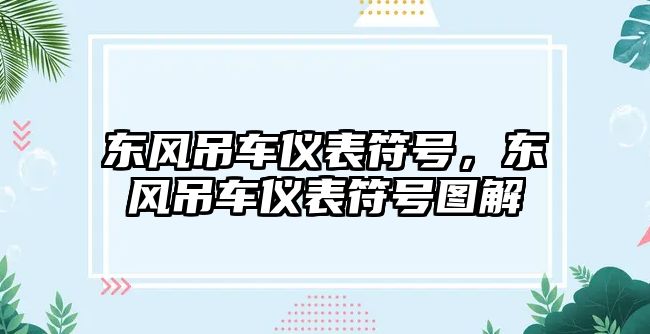 东风吊车仪表符号，东风吊车仪表符号图解